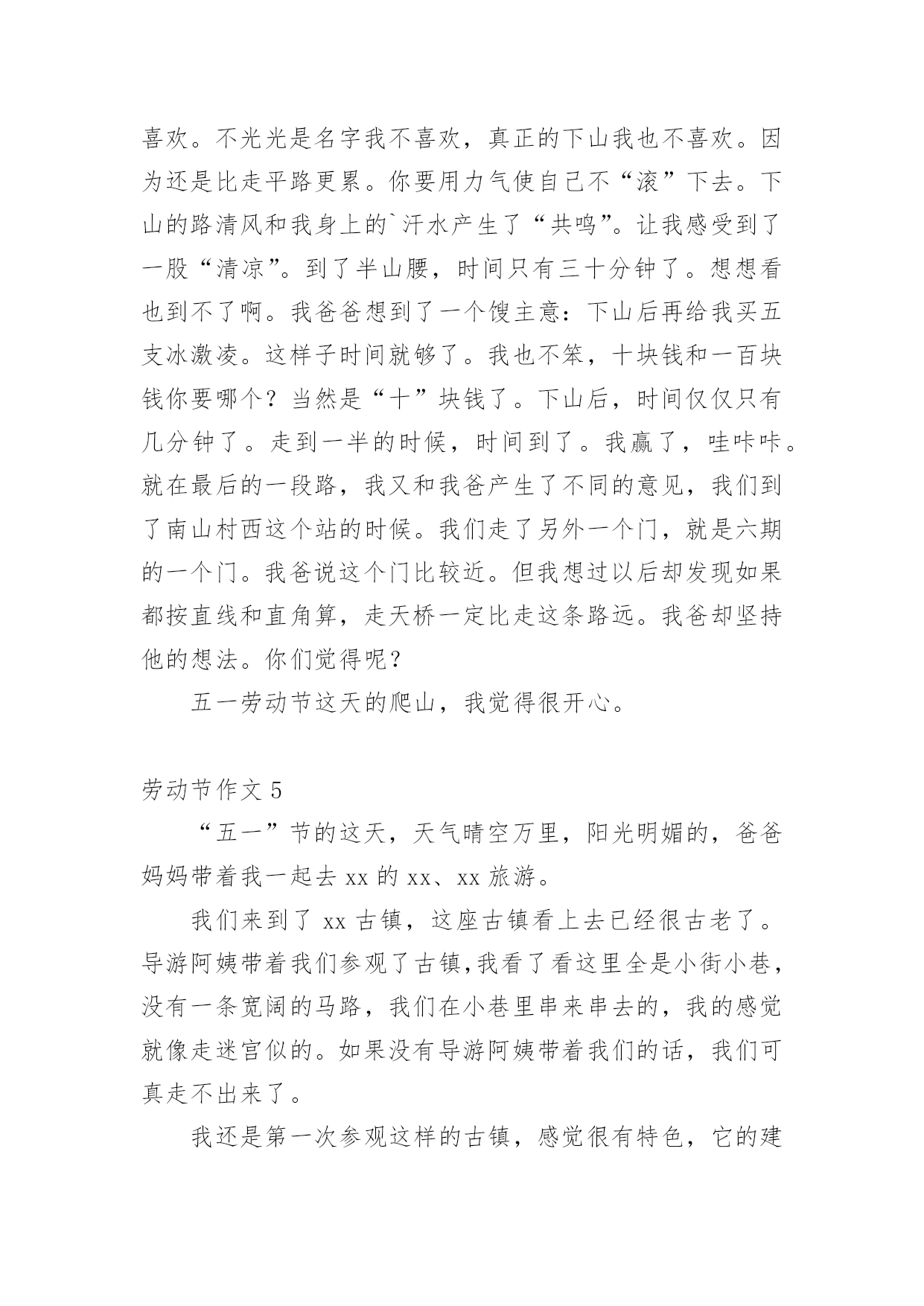 喜欢。不光光是名字我不喜欢，真正的下山我也不喜欢。因为还是比走平路更累。你要用力气使自己不“滚”下去。下山的路清风和我身上的`汗水产生了“共鸣”。让我感受到了一股“清凉”。到了半山腰，时间只有三十分钟了。想想看也到不了啊。我爸爸想到了一个馊主意：下山后再给我买五支冰激凌。这样子时间就够了。我也不笨，十块钱和一百块钱你要哪个？当然是“十”块钱了。下山后，时间仅仅只有几分钟了。走到一半的时候，时间到了。我赢了，哇咔咔。就在最后的一段路，我又和我爸产生了不同的意见，我们到了南山村西这个站的时候。我们走了另外一个门，就是六期的一个门。我爸说这个门比较近。但我想过以后却发现如果都按直线和直角算，走天桥一定比走这条路远。我爸却坚持他的想法。你们觉得呢？

五一劳动节这天的爬山，我觉得很开心。

劳动节作文 5

“五一”节的这天，天气晴空万里，阳光明媚的，爸爸妈妈带着我一起去 xx 的 xx、xx 旅游。

我们来到了 xx 古镇，这座古镇看上去已经很古老了。导游阿姨带着我们参观了古镇，我看了看这里全是小街小巷，没有一条宽阔的马路，我们在小巷里串来串去的，我的感觉就像走迷宫似的。如果没有导游阿姨带着我们的话，我们可真走不出来了。

我还是第一次参观这样的古镇，感觉很有特色，它的建